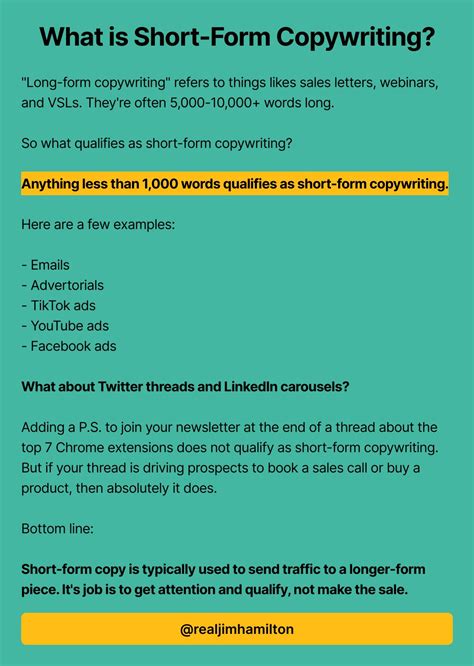 What is Short-Form Copywriting?

"Long-form copywriting" refers to things likes sales letters, webinars, and VSLs. They're often 5,000-10,000+ words long.

So what qualifies as short-form copywriting?

Anything less than 1,000 words qualifies as short-form copywriting.

Here are a few examples:

- Emails
- Advertorials
- TikTok ads
- YouTube ads
- Facebook ads

What about Twitter threads and LinkedIn carousels?

Adding a P.S. to join your newsletter at the end of a thread about the top 7 Chrome extensions does not qualify as short-form copywriting. But if your thread is driving prospects to book a sales call or buy a product, then absolutely it does.

Bottom line:

Short-form copy is typically used to send traffic to a longer-form piece. It's job is to get attention and qualify, not make the sale.

@realjimhamilton